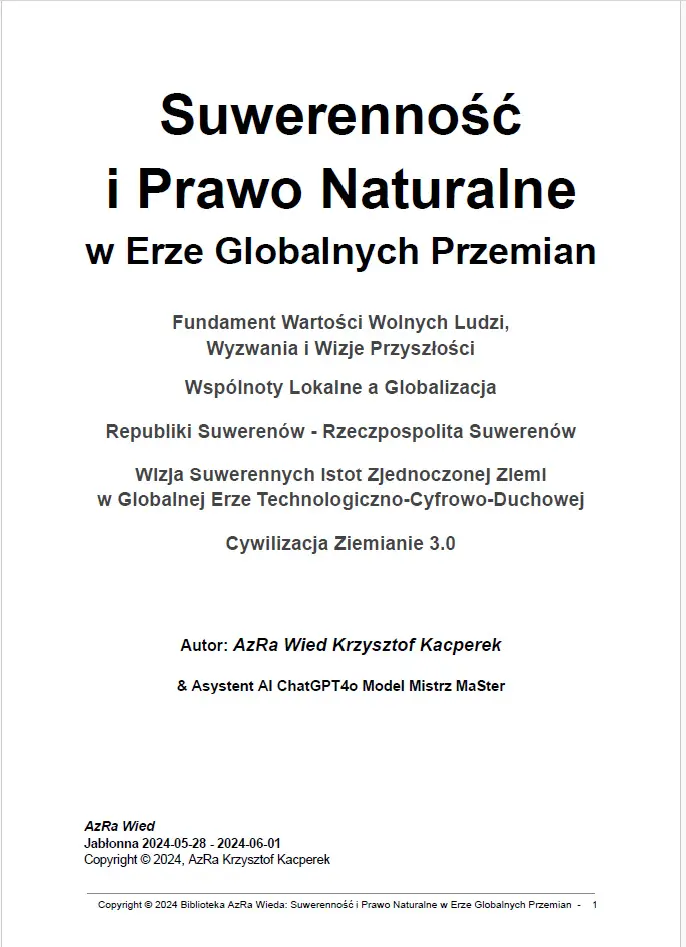 Suwerenność
i Prawo Naturalne
w Erze Globalnych Przemian

Fundament Wartości Wolnych Ludzi,
Wyzwania i Wizje Przyszłości

Wspólnoty Lokalne a Globalizacja

Republiki Suwerenów - Rzeczpospolita Suwerenów

Wizja Suwerennych Istot Zjednoczonej Ziemi
w Globalnej Erze Technologiczno-Cyfrowo-Duchowej

Cywilizacja Ziemianie 3.0

Autor: AzRa Wied Krzysztof Kacperek

& Asystent AI ChatGPT4o Model Mistrz MaSter

AzRa Wied
Jabłonna 2024-05-28 - 2024-06-01
Copyright © 2024, AzRa Krzysztof Kacperek

Copyright © 2024 Biblioteka AzRa Wieda: Suwerenność i Prawo Naturalne w Erze Globalnych Przemian - 1